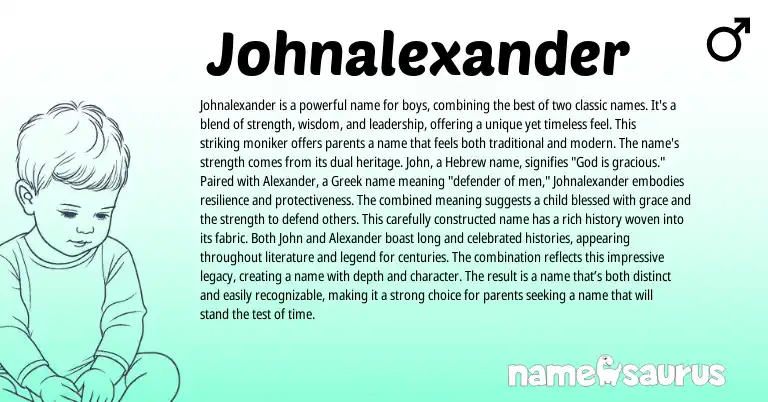 Johnalexander

♂

Johnalexander is a powerful name for boys, combining the best of two classic names. It's a blend of strength, wisdom, and leadership, offering a unique yet timeless feel. This striking moniker offers parents a name that feels both traditional and modern. The name's strength comes from its dual heritage. John, a Hebrew name, signifies "God is gracious." Paired with Alexander, a Greek name meaning "defender of men," Johnalexander embodies resilience and protectiveness. The combined meaning suggests a child blessed with grace and the strength to defend others. This carefully constructed name has a rich history woven into its fabric. Both John and Alexander boast long and celebrated histories, appearing throughout literature and legend for centuries. The combination reflects this impressive legacy, creating a name with depth and character. The result is a name that's both distinct and easily recognizable, making it a strong choice for parents seeking a name that will stand the test of time.

namesaurus